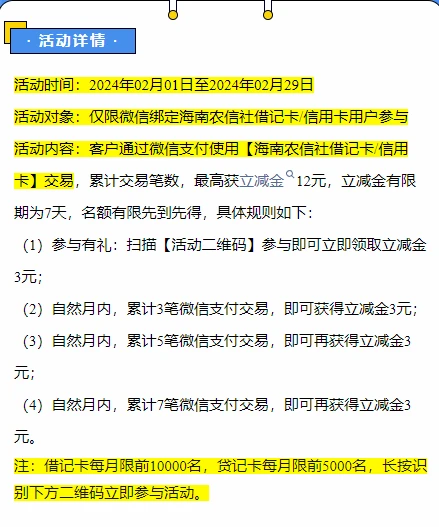 · 活动详情 ·

活动时间：2024年02月01日至2024年02月29日

活动对象：仅限微信绑定海南农信社借记卡/信用卡用户参与

活动内容：客户通过微信支付使用【海南农信社借记卡/信用卡】交易，累计交易笔数，最高获立减金12元，立减金有限期为7天，名额有限先到先得，具体规则如下：

（1）参与有礼：扫描【活动二维码】参与即可立即领取立减金3元；

（2）自然月内，累计3笔微信支付交易，即可获得立减金3元；

（3）自然月内，累计5笔微信支付交易，即可再获得立减金3元；

（4）自然月内，累计7笔微信支付交易，即可再获得立减金3元。

注：借记卡每月限前10000名，贷记卡每月限前5000名，长按识别下方二维码立即参与活动。